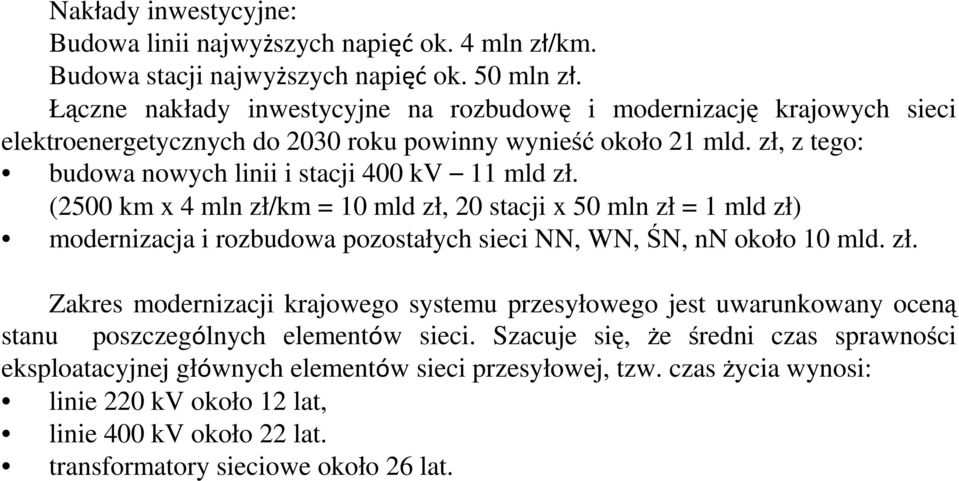 Nakłady inwestycyjne:
Budowa linii najwyższych napięć ok. 4 mln zł/km.
Budowa stacji najwyższych napięć ok. 50 mln zł.
Łączne nakłady inwestycyjne na rozbudowę i modernizację krajowych sieci elektroenergetycznych do 2030 roku powinny wynieść około 21 mld. zł, z tego:
• budowa nowych linii i stacji 400 kV – 11 mld zł.
(2500 km x 4 mln zł/km = 10 mld zł, 20 stacji x 50 mln zł = 1 mld zł)
• modernizacja i rozbudowa pozostałych sieci NN, WN, ŚN, nN około 10 mld. zł.

Zakres modernizacji krajowego systemu przesyłowego jest uwarunkowany oceną stanu poszczególnych elementów sieci. Szacuje się, że średni czas sprawności eksploatacyjnej głównych elementów sieci przesyłowej, tzw. czas życia wynosi:
• linie 220 kV około 12 lat,
• linie 400 kV około 22 lat.
• transformatory sieciowe około 26 lat.